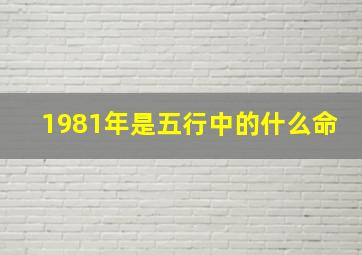 1981年是五行中的什么命